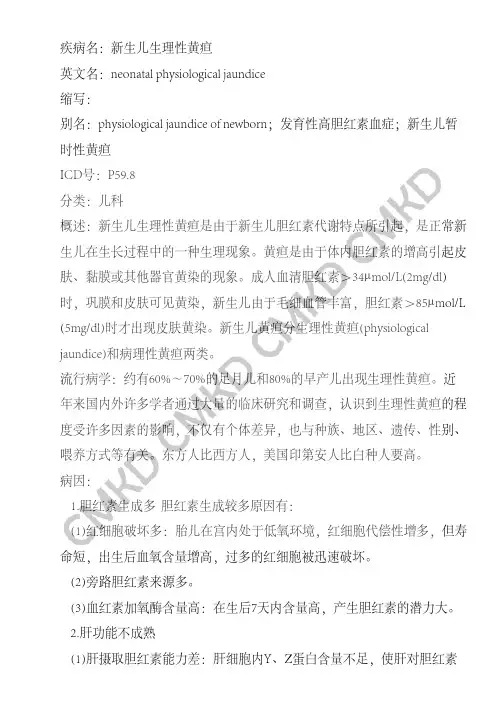 疾病名：新生儿生理性黄疸

英文名：neonatal physiological jaundice

缩写：

别名：physiological jaundice of newborn；发育性高胆红素血症；新生儿暂时性黄疸

ICD号：P59.8

分类：儿科

概述：新生儿生理性黄疸是由于新生儿胆红素代谢特点所引起，是正常新生儿在生长过程中的一种生理现象。黄疸是由于体内胆红素的增高引起皮肤、黏膜或其他器官黄染的现象。成人血清胆红素＞34μmol/L(2mg/dl)时，巩膜和皮肤可见黄染，新生儿由于毛细血管丰富，胆红素＞85μmol/L(5mg/dl)时才出现皮肤黄染。新生儿黄疸分生理性黄疸(physiological jaundice)和病理性黄疸两类。

流行病学：约有60%～70%的足月儿和80%的早产儿出现生理性黄疸。近年来国内外许多学者通过大量的临床研究和调查，认识到生理性黄疸的程度受许多因素的影响，不仅有个体差异，也与种族、地区、遗传、性别、喂养方式等有关。东方人比西方人，美国印第安人比白种人要高。

病因：

1.胆红素生成多 胆红素生成较多原因有：

(1)红细胞破坏多：胎儿在宫内处于低氧环境，红细胞代偿性增多，但寿命短，出生后血氧含量增高，过多的红细胞被迅速破坏。

(2)旁路胆红素来源多。

(3)血红素加氧酶含量高：在生后7天内含量高，产生胆红素的潜力大。

2.肝功能不成熟

(1)肝摄取胆红素能力差：肝细胞内Y、Z蛋白含量不足，使肝对胆红素

CMKD CMKD CMKD CMKD